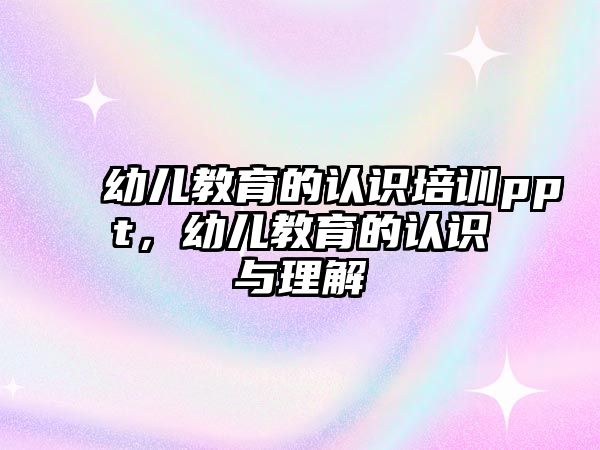 幼儿教育的认识培训ppt，幼儿教育的认识与理解